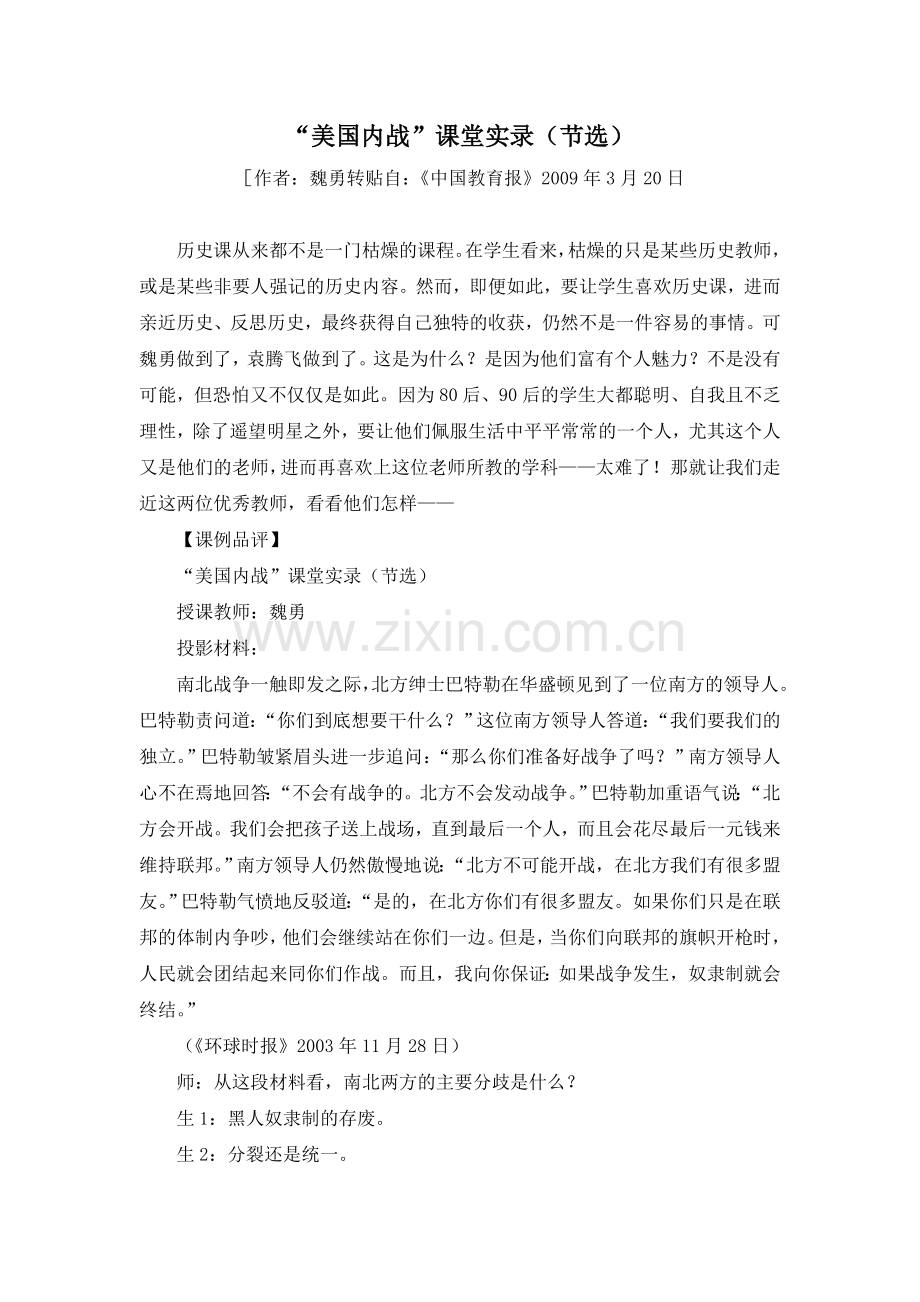 “美国内战”课堂实录（节选）

［作者：魏勇转贴自：《中国教育报》2009年3月20日

历史课从来都不是一门枯燥的课程。在学生看来，枯燥的只是某些历史教师，或是某些非要人强记的历史内容。然而，即便如此，要让学生喜欢历史课，进而亲近历史、反思历史，最终获得自己独特的收获，仍然不是一件容易的事情。可魏勇做到了，袁腾飞做到了。这是为什么？是因为他们富有个人魅力？不是没有可能，但恐怕又不仅仅是如此。因为80后、90后的学生大都聪明、自我且不乏理性，除了遥望明星之外，要让他们佩服生活中平平常常的一个人，尤其这个人又是他们的老师，进而再喜欢上这位老师所教的学科——太难了！那就让我们走近这两位优秀教师，看看他们怎样——

【课例品评】

“美国内战”课堂实录（节选）

授课教师：魏勇

投影材料：

南北战争一触即发之际，北方绅士巴特勒在华盛顿见到了一位南方的领导人。巴特勒责问道：“你们到底想要干什么？”这位南方领导人答道：“我们要我们的独立。”巴特勒皱紧眉头进一步追问：“那么你们准备好战争了吗？”南方领导人心不在焉地回答：“不会有战争的。北方不会发动战争。”巴特勒加重语气说：“北方会开战。我们会把孩子送上战场，直到最后一个人，而且会花尽最后一元钱来维持联邦。”南方领导人仍然傲慢地说：“北方不可能开战，在北方我们有很多盟友。”巴特勒气愤地反驳道：“是的，在北方你们有很多盟友。如果你们只是在联邦的体制内争吵，他们会继续站在你们一边。但是，当你们向联邦的旗帜开枪时，人民就会团结起来同你们作战。而且，我向你保证：如果战争发生，奴隶制就会终结。”

（《环球时报》2003年11月28日）

师：从这段材料看，南北两方的主要分歧是什么？

生1：黑人奴隶制的存废。

生2：分裂还是统一。

www.zixin.com.cn